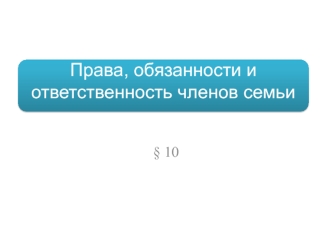 Права, обязанности и ответственность членов семьи

§ 10